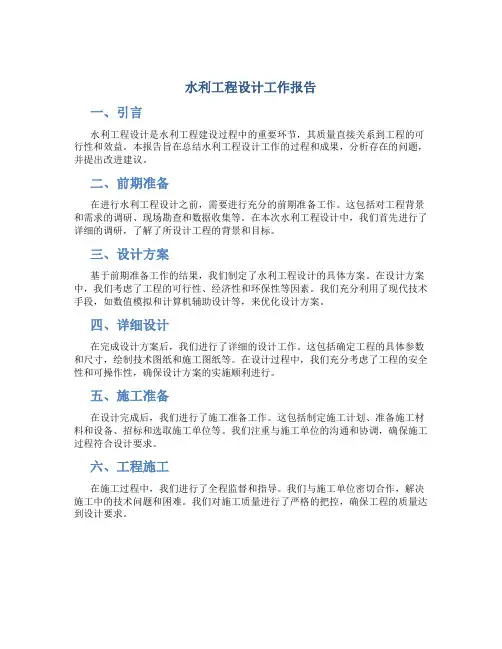 水利工程设计工作报告

一、引言

水利工程设计是水利工程建设过程中的重要环节，其质量直接关系到工程的可行性和效益。本报告旨在总结水利工程设计工作的过程和成果，分析存在的问题，并提出改进建议。

二、前期准备

在进行水利工程设计之前，需要进行充分的前期准备工作。这包括对工程背景和需求的调研、现场勘查和数据收集等。在本次水利工程设计中，我们首先进行了详细的调研，了解了所设计工程的背景和目标。

三、设计方案

基于前期准备工作的结果，我们制定了水利工程设计的具体方案。在设计方案中，我们考虑了工程的可行性、经济性和环保性等因素。我们充分利用了现代技术手段，如数值模拟和计算机辅助设计等，来优化设计方案。

四、详细设计

在完成设计方案后，我们进行了详细的设计工作。这包括确定工程的具体参数和尺寸，绘制技术图纸和施工图纸等。在设计过程中，我们充分考虑了工程的安全性和可操作性，确保设计方案的实施顺利进行。

五、施工准备

在设计完成后，我们进行了施工准备工作。这包括制定施工计划、准备施工材料和设备、招标和选取施工单位等。我们注重与施工单位的沟通和协调，确保施工过程符合设计要求。

六、工程施工

在施工过程中，我们进行了全程监督和指导。我们与施工单位密切合作，解决施工中的技术问题和困难。我们对施工质量进行了严格的把控，确保工程的质量达到设计要求。